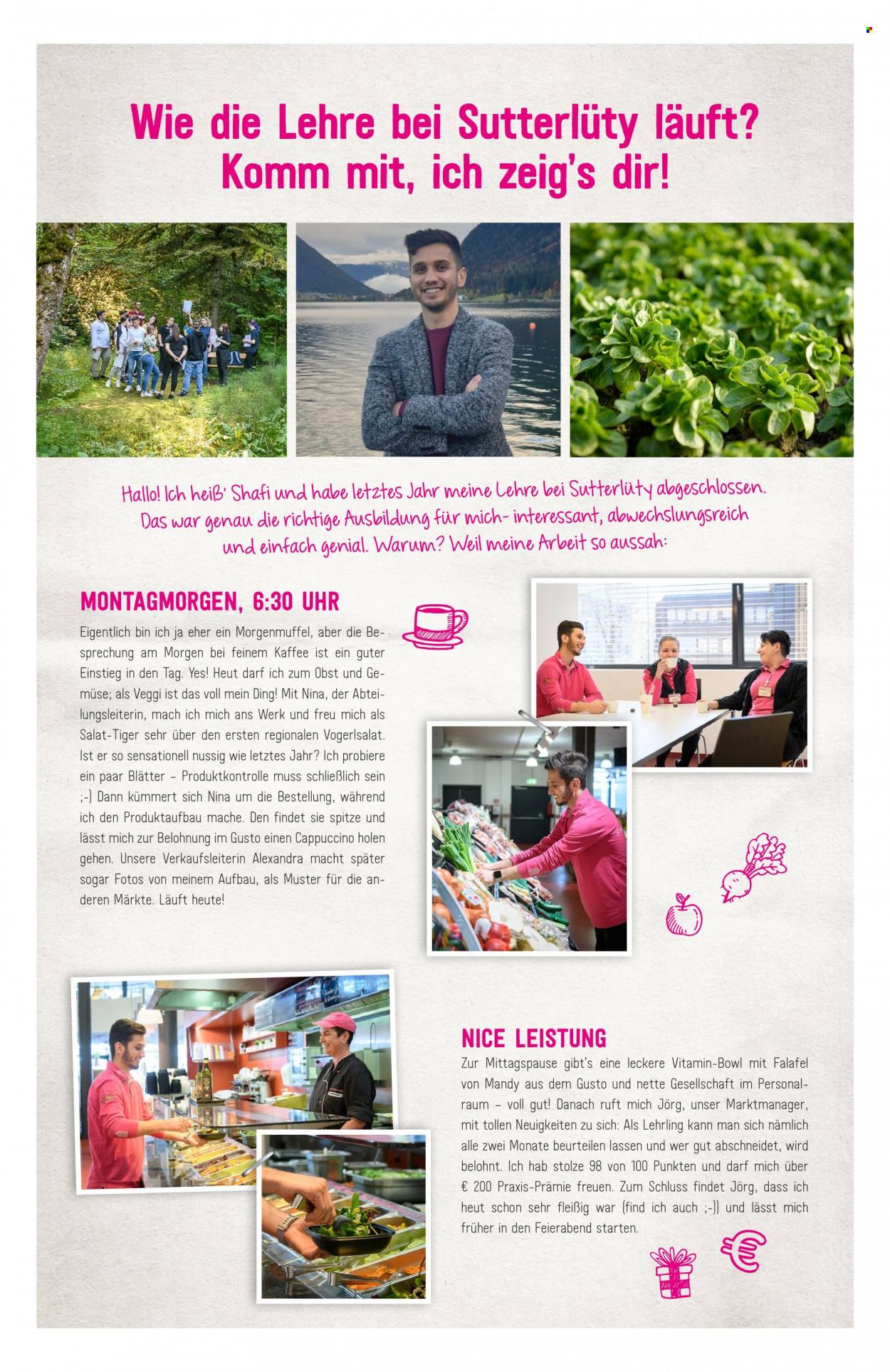 Wie die Lehre bei Sutterlüty läuft?
Komm mit, ich zeig's dir!

Hallo! Ich heiß' Shafi und habe letztes Jahr meine Lehre bei Sutterlüty abgeschlossen. Das war genau die richtige Ausbildung für mich- interessant, abwechslungsreich und einfach genial. Warum? Weil meine Arbeit so aussah:

MONTAGMORGEN, 6:30 UHR

Eigentlich bin ich ja eher ein Morgenmuffel, aber die Besprechung am Morgen bei feinem Kaffee ist ein guter Einstieg in den Tag. Yes! Heut darf ich zum Obst und Gemüse; als Veggi ist das voll mein Ding! Mit Nina, der Abteilungsleiterin, mach ich mich ans Werk und freu mich als Salat-Tiger sehr über den ersten regionalen Vogerlsalat. Ist er so sensationell nussig wie letztes Jahr? Ich probiere ein paar Blätter – Produktkontrolle muss schließlich sein ;-) Dann kümmert sich Nina um die Bestellung, während ich den Produktaufbau mache. Den findet sie spitze und lässt mich zur Belohnung im Gusto einen Cappuccino holen gehen. Unsere Verkaufsleiterin Alexandra macht später sogar Fotos von meinem Aufbau, als Muster für die anderen Märkte. Läuft heute!

NICE LEISTUNG

Zur Mittagspause gibt's eine leckere Vitamin-Bowl mit Falafel von Mandy aus dem Gusto und nette Gesellschaft im Personalraum – voll gut! Danach ruft mich Jörg, unser Marktmanager, mit tollen Neuigkeiten zu sich: Als Lehrling kann man sich nämlich alle zwei Monate beurteilen lassen und wer gut abschneidet, wird belohnt. Ich hab stolze 98 von 100 Punkten und darf mich über € 200 Praxis-Prämie freuen. Zum Schluss findet Jörg, dass ich heut schon sehr fleißig war (find ich auch ;-)) und lässt mich früher in den Feierabend starten.